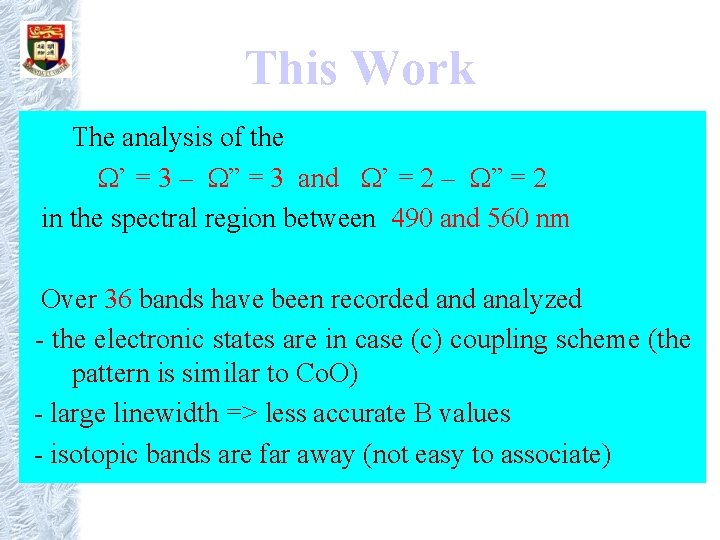 This Work

The analysis of the

$\Omega' = 3 - \Omega'' = 3$ and $\Omega' = 2 - \Omega'' = 2$

in the spectral region between 490 and 560 nm

Over 36 bands have been recorded and analyzed

- the electronic states are in case (c) coupling scheme (the pattern is similar to CoO)

- large linewidth => less accurate B values

- isotopic bands are far away (not easy to associate)